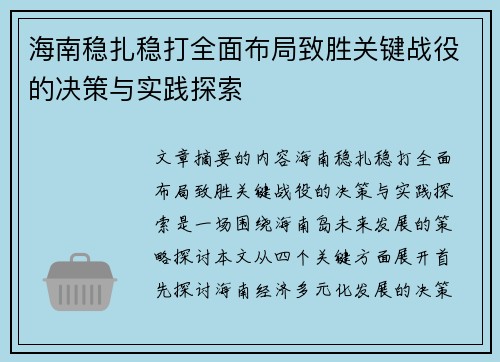 海南稳扎稳打全面布局致胜关键战役的决策与实践探索

文章摘要的内容海南稳扎稳打全面布局致胜关键战役的决策与实践探索是一场围绕海南岛未来发展的策略探讨本文从四个关键方面展开首先探讨海南经济多元化发展的决策